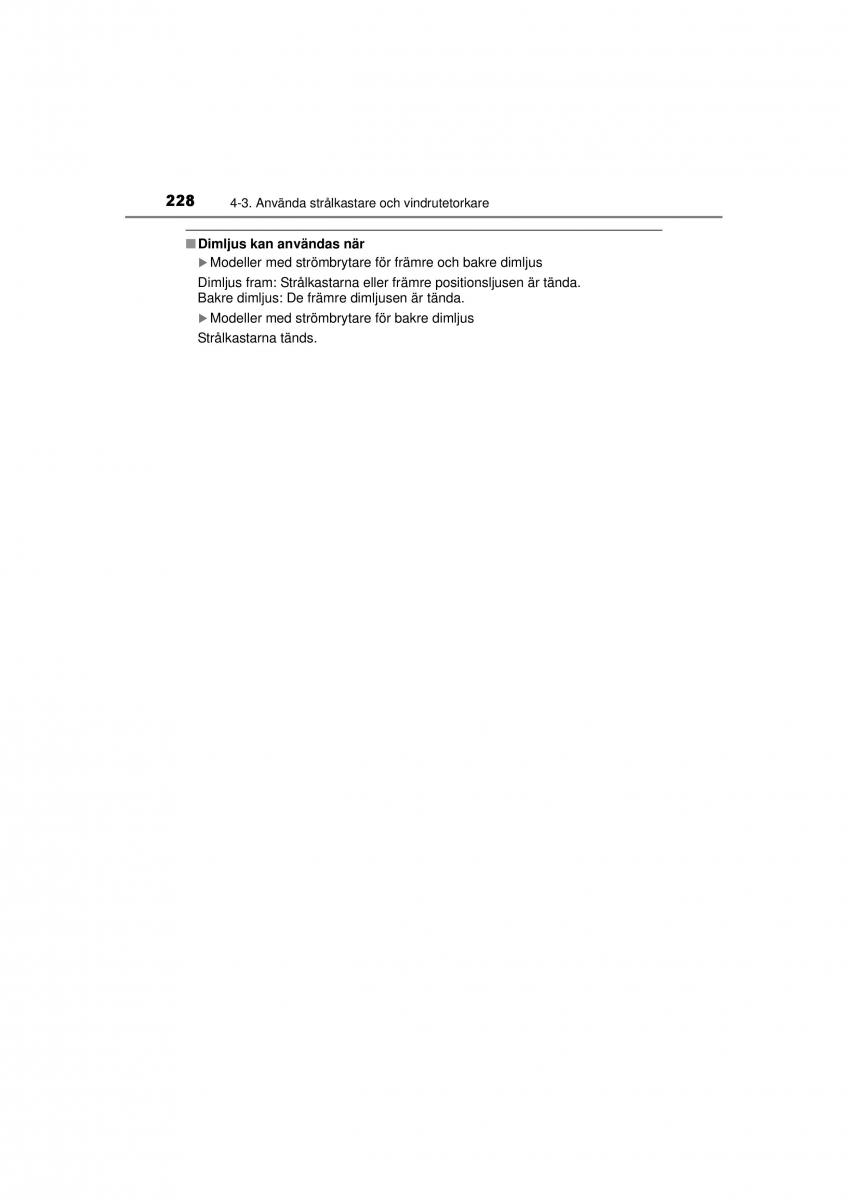 228 4-3. Använda strålkastare och vindrutetorkare

■ Dimljus kan användas när

▶ Modeller med strömbrytare för främre och bakre dimljus

Dimljus fram: Strålkastarna eller främre positionsljusen är tända.
Bakre dimljus: De främre dimljusen är tända.

▶ Modeller med strömbrytare för bakre dimljus

Strålkastarna tänds.